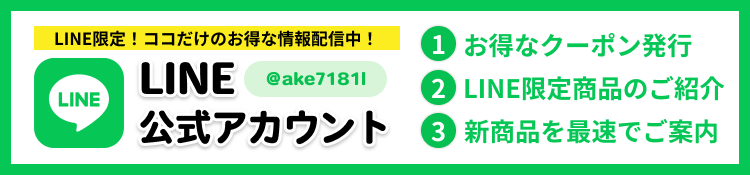 LINE限定！ココだけのお得な情報配信中！

LINE

LINE
公式アカウント

@ake7181l

1 お得なクーポン発行
2 LINE限定商品のご紹介
3 新商品を最速でご案内